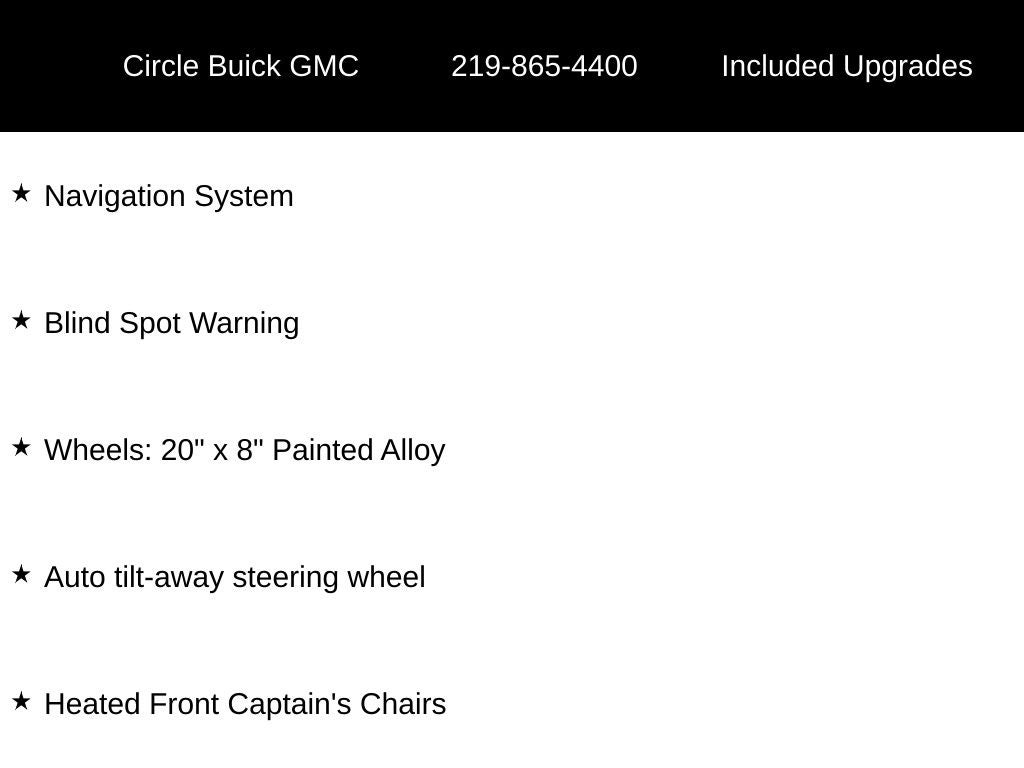 Circle Buick GMC 219-865-4400 Included Upgrades

★ Navigation System

★ Blind Spot Warning

★ Wheels: 20" x 8" Painted Alloy

★ Auto tilt-away steering wheel

★ Heated Front Captain's Chairs